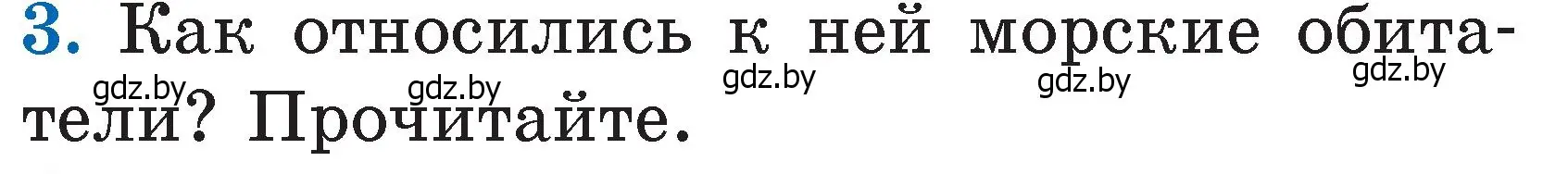 3. Как относились к ней морские обитатели? Прочитайте.

gdz.by gdz.by gdz.by gdz.by gdz.by